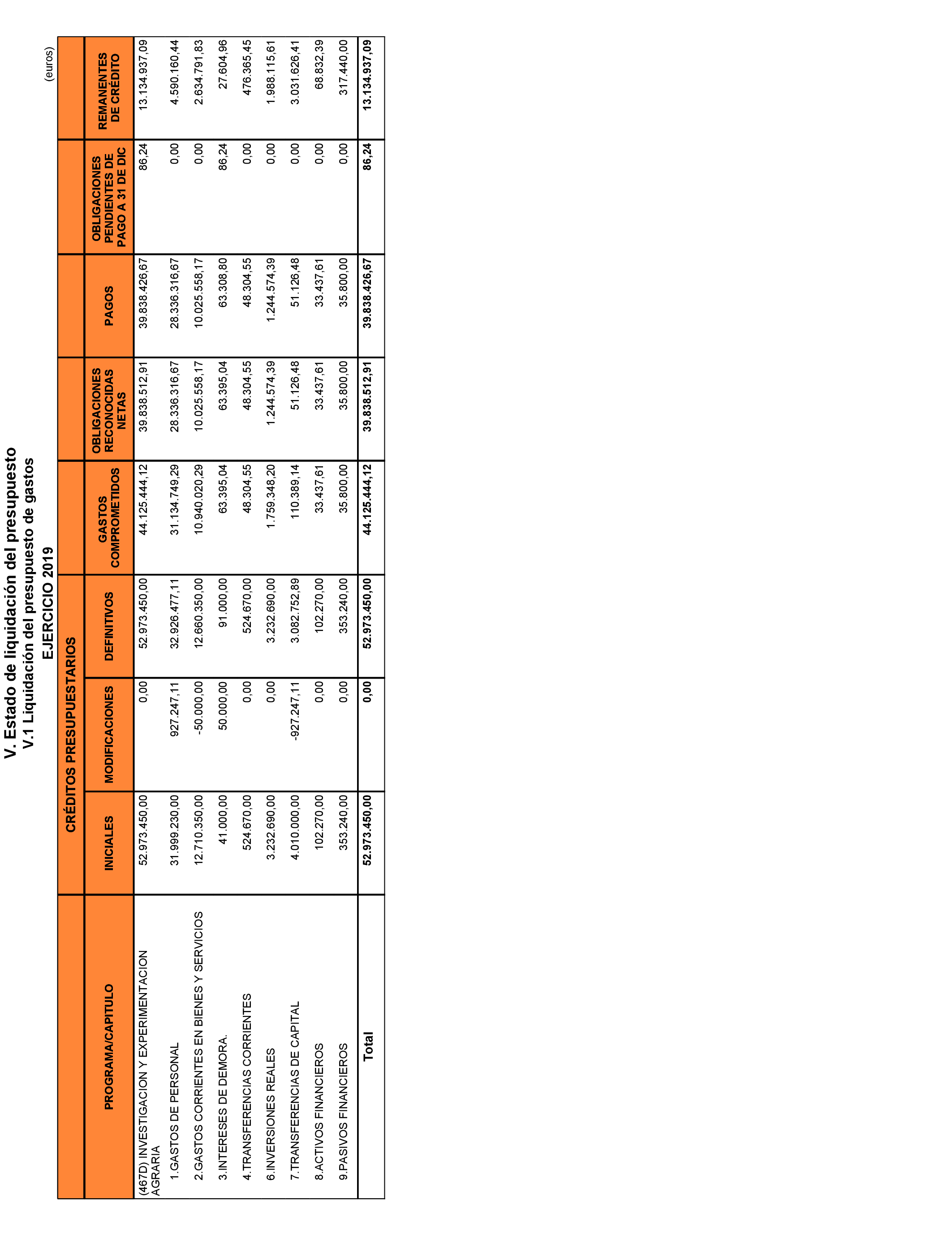 V. Estado de liquidación del presupuesto
V.1 Liquidación del presupuesto de gastos
EJERCICIO 2019

(euros)

| PROGRAMA/CAPITULO | CRÉDITOS PRESUPUESTARIOS INICIALES | CRÉDITOS PRESUPUESTARIOS MODIFICACIONES | CRÉDITOS PRESUPUESTARIOS DEFINITIVOS | GASTOS COMPROMETIDOS | OBLIGACIONES RECONOCIDAS NETAS | PAGOS | OBLIGACIONES PENDIENTES DE PAGO A 31 DE DIC | REMANENTES DE CRÉDITO |
|---|---|---|---|---|---|---|---|---|
| (467D) INVESTIGACION Y EXPERIMENTACION AGRARIA | 52.973.450,00 | 0,00 | 52.973.450,00 | 44.125.444,12 | 39.838.512,91 | 39.838.426,67 | 86,24 | 13.134.937,09 |
| 1.GASTOS DE PERSONAL | 31.999.230,00 | 927.247,11 | 32.926.477,11 | 31.134.749,29 | 28.336.316,67 | 28.336.316,67 | 0,00 | 4.590.160,44 |
| 2.GASTOS CORRIENTES EN BIENES Y SERVICIOS | 12.710.350,00 | -50.000,00 | 12.660.350,00 | 10.940.020,29 | 10.025.558,17 | 10.025.558,17 | 0,00 | 2.634.791,83 |
| 3.INTERESES DE DEMORA. | 41.000,00 | 50.000,00 | 91.000,00 | 63.395,04 | 63.395,04 | 63.308,80 | 86,24 | 27.604,96 |
| 4.TRANSFERENCIAS CORRIENTES | 524.670,00 | 0,00 | 524.670,00 | 48.304,55 | 48.304,55 | 48.304,55 | 0,00 | 476.365,45 |
| 6.INVERSIONES REALES | 3.232.690,00 | 0,00 | 3.232.690,00 | 1.759.348,20 | 1.244.574,39 | 1.244.574,39 | 0,00 | 1.988.115,61 |
| 7.TRANSFERENCIAS DE CAPITAL | 4.010.000,00 | -927.247,11 | 3.082.752,89 | 110.389,14 | 51.126,48 | 51.126,48 | 0,00 | 3.031.626,41 |
| 8.ACTIVOS FINANCIEROS | 102.270,00 | 0,00 | 102.270,00 | 33.437,61 | 33.437,61 | 33.437,61 | 0,00 | 68.832,39 |
| 9.PASIVOS FINANCIEROS | 353.240,00 | 0,00 | 353.240,00 | 35.800,00 | 35.800,00 | 35.800,00 | 0,00 | 317.440,00 |
| Total | 52.973.450,00 | 0,00 | 52.973.450,00 | 44.125.444,12 | 39.838.512,91 | 39.838.426,67 | 86,24 | 13.134.937,09 |